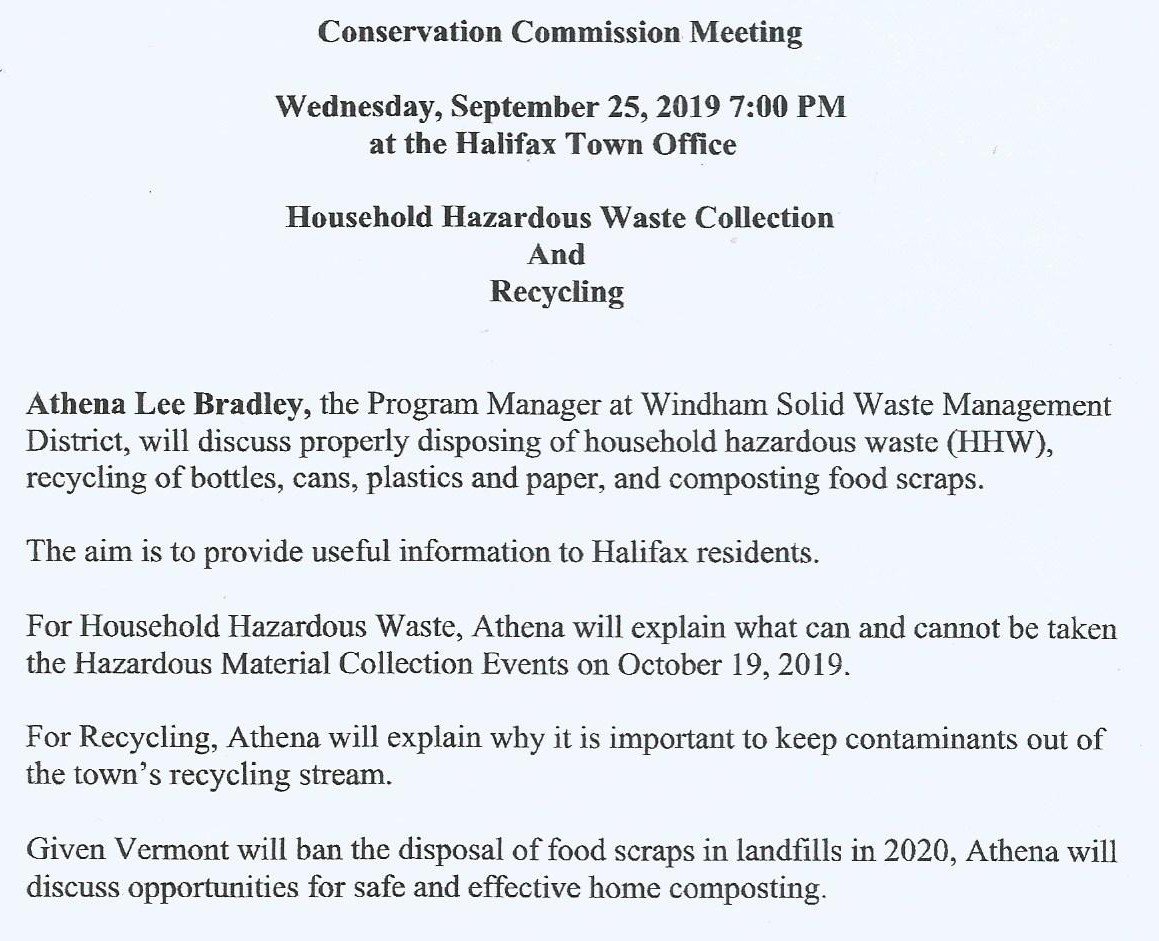 Conservation Commission Meeting

Wednesday, September 25, 2019 7:00 PM
at the Halifax Town Office

Household Hazardous Waste Collection
And
Recycling

Athena Lee Bradley, the Program Manager at Windham Solid Waste Management District, will discuss properly disposing of household hazardous waste (HHW), recycling of bottles, cans, plastics and paper, and composting food scraps.

The aim is to provide useful information to Halifax residents.

For Household Hazardous Waste, Athena will explain what can and cannot be taken the Hazardous Material Collection Events on October 19, 2019.

For Recycling, Athena will explain why it is important to keep contaminants out of the town's recycling stream.

Given Vermont will ban the disposal of food scraps in landfills in 2020, Athena will discuss opportunities for safe and effective home composting.